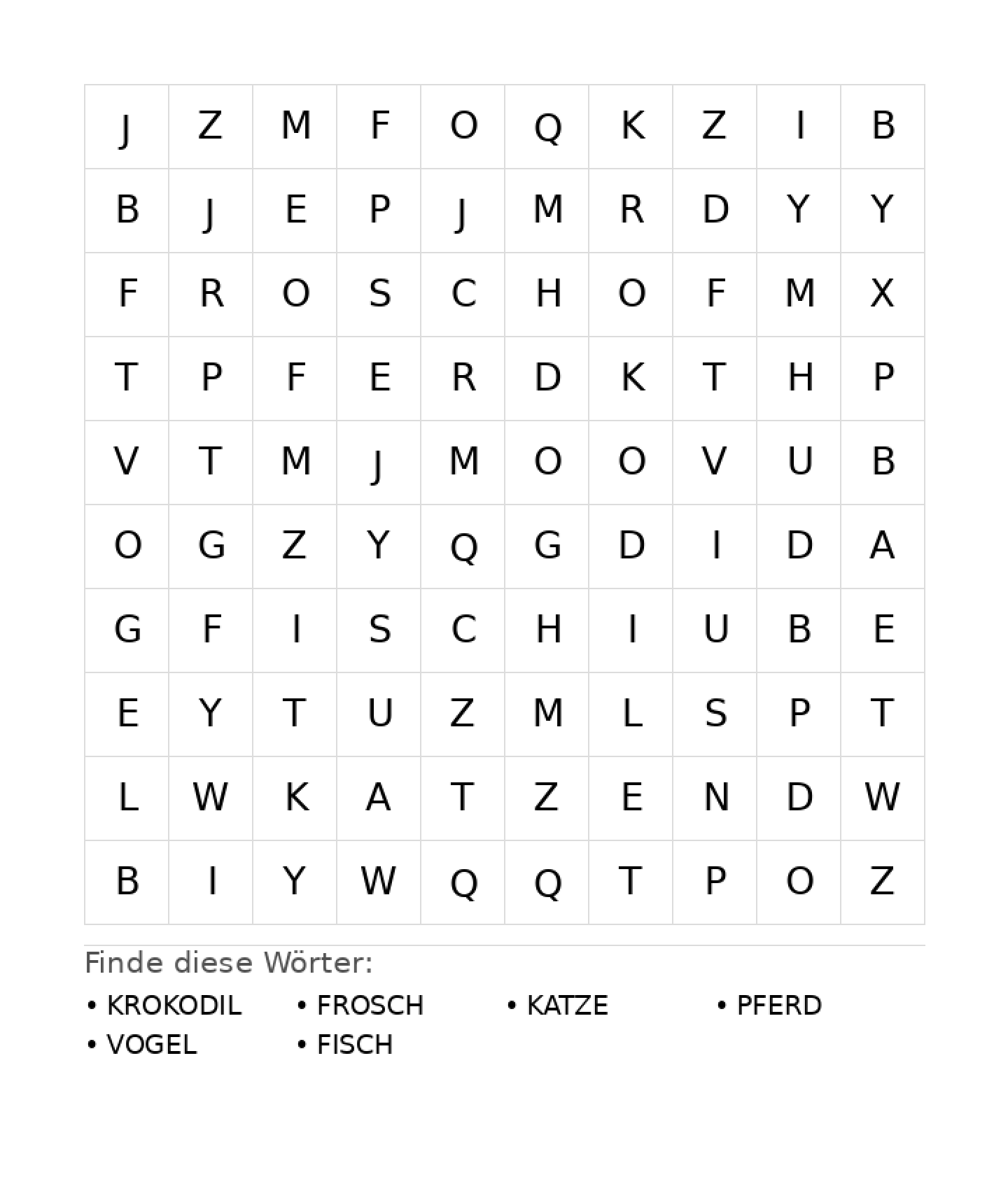 | J | Z | M | F | O | Q | K | Z | I | B |
|---|---|---|---|---|---|---|---|---|---|
| B | J | E | P | J | M | R | D | Y | Y |
| F | R | O | S | C | H | O | F | M | X |
| T | P | F | E | R | D | K | T | H | P |
| V | T | M | J | M | O | O | V | U | B |
| O | G | Z | Y | Q | G | D | I | D | A |
| G | F | I | S | C | H | I | U | B | E |
| E | Y | T | U | Z | M | L | S | P | T |
| L | W | K | A | T | Z | E | N | D | W |
| B | I | Y | W | Q | Q | T | P | O | Z |

Finde diese Wörter:

• KROKODIL
• FROSCH
• KATZE
• PFERD
• VOGEL
• FISCH